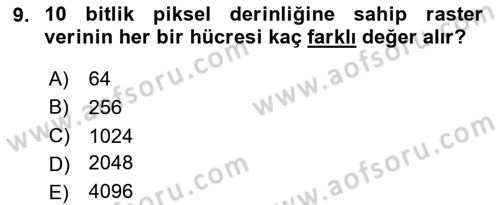 9. 10 bitlik piksel derinliğine sahip raster verinin her bir hücresi kaç farklı değer alır?

A) 64
B) 256
C) 1024
D) 2048
E) 4096

www.aofsoru.com
www.aofsoru.com
www.aofsoru.com
www.aofsoru.com